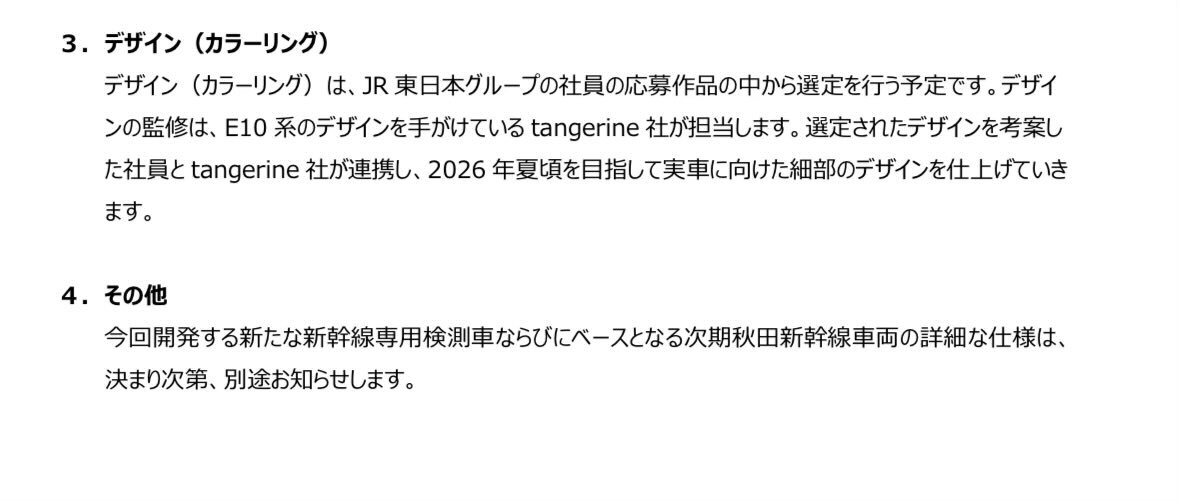 3．デザイン（カラーリング）

デザイン（カラーリング）は、JR東日本グループの社員の応募作品の中から選定を行う予定です。デザインの監修は、E10系のデザインを手がけているtangerine社が担当します。選定されたデザインを考案した社員とtangerine社が連携し、2026年夏頃を目指して実車に向けた細部のデザインを仕上げていきます。

4．その他

今回開発する新たな新幹線専用検測車ならびにベースとなる次期秋田新幹線車両の詳細な仕様は、決まり次第、別途お知らせします。